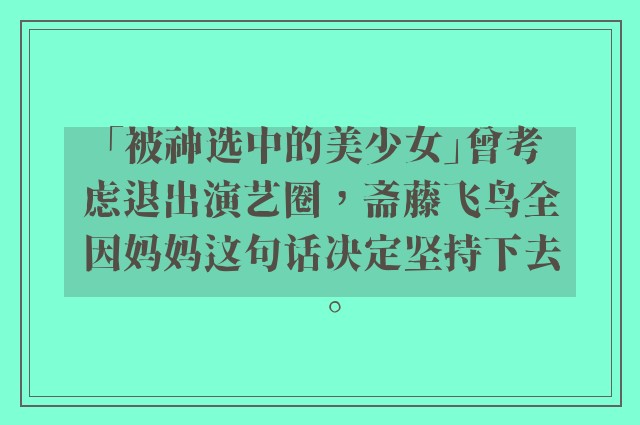 「被神选中的美少女」曾考虑退出演艺圈，斋藤飞鸟全因妈妈这句话决定坚持下去。